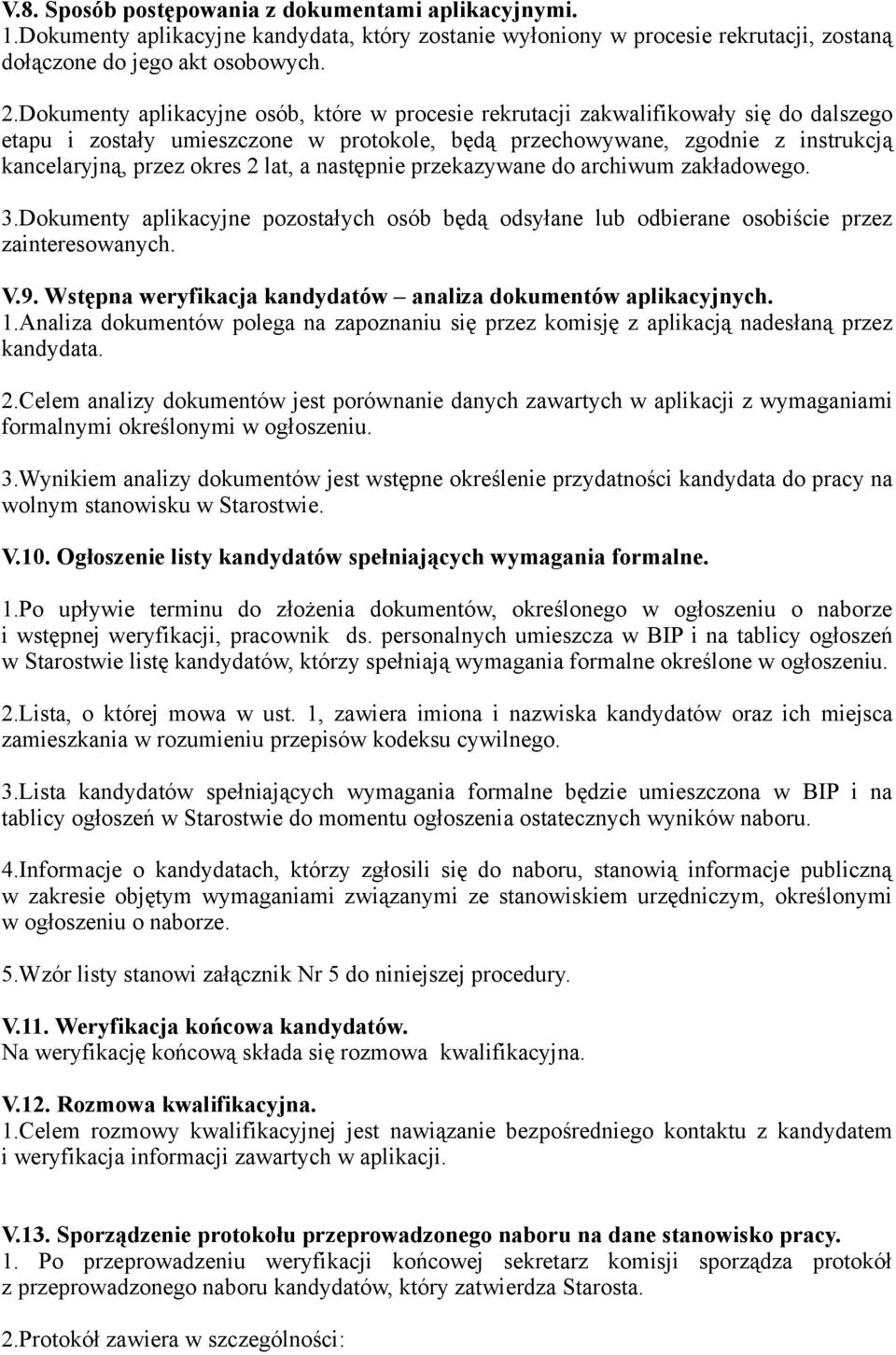 V.8. Sposób postępowania z dokumentami aplikacyjnymi.
1.Dokumenty aplikacyjne kandydata, który zostanie wyłoniony w procesie rekrutacji, zostaną dołączone do jego akt osobowych.

2.Dokumenty aplikacyjne osób, które w procesie rekrutacji zakwalifikowały się do dalszego etapu i zostały umieszczone w protokole, będą przechowywane, zgodnie z instrukcją kancelaryjną, przez okres 2 lat, a następnie przekazywane do archiwum zakładowego.

3.Dokumenty aplikacyjne pozostałych osób będą odsyłane lub odbierane osobiście przez zainteresowanych.

V.9. Wstępna weryfikacja kandydatów – analiza dokumentów aplikacyjnych.
1.Analiza dokumentów polega na zapoznaniu się przez komisję z aplikacją nadesłaną przez kandydata.

2.Celem analizy dokumentów jest porównanie danych zawartych w aplikacji z wymaganiami formalnymi określonymi w ogłoszeniu.

3.Wynikiem analizy dokumentów jest wstępne określenie przydatności kandydata do pracy na wolnym stanowisku w Starostwie.

V.10. Ogłoszenie listy kandydatów spełniających wymagania formalne.

1.Po upływie terminu do złożenia dokumentów, określonego w ogłoszeniu o naborze i wstępnej weryfikacji, pracownik ds. personalnych umieszcza w BIP i na tablicy ogłoszeń w Starostwie listę kandydatów, którzy spełniają wymagania formalne określone w ogłoszeniu.

2.Lista, o której mowa w ust. 1, zawiera imiona i nazwiska kandydatów oraz ich miejsca zamieszkania w rozumieniu przepisów kodeksu cywilnego.

3.Lista kandydatów spełniających wymagania formalne będzie umieszczona w BIP i na tablicy ogłoszeń w Starostwie do momentu ogłoszenia ostatecznych wyników naboru.

4.Informacje o kandydatach, którzy zgłosili się do naboru, stanowią informacje publiczną w zakresie objętym wymaganiami związanymi ze stanowiskiem urzędniczym, określonymi w ogłoszeniu o naborze.

5.Wzór listy stanowi załącznik Nr 5 do niniejszej procedury.

V.11. Weryfikacja końcowa kandydatów.
Na weryfikację końcową składa się rozmowa kwalifikacyjna.

V.12. Rozmowa kwalifikacyjna.
1.Celem rozmowy kwalifikacyjnej jest nawiązanie bezpośredniego kontaktu z kandydatem i weryfikacja informacji zawartych w aplikacji.

V.13. Sporządzenie protokołu przeprowadzonego naboru na dane stanowisko pracy.
1. Po przeprowadzeniu weryfikacji końcowej sekretarz komisji sporządza protokół z przeprowadzonego naboru kandydatów, który zatwierdza Starosta.

2.Protokół zawiera w szczególności: